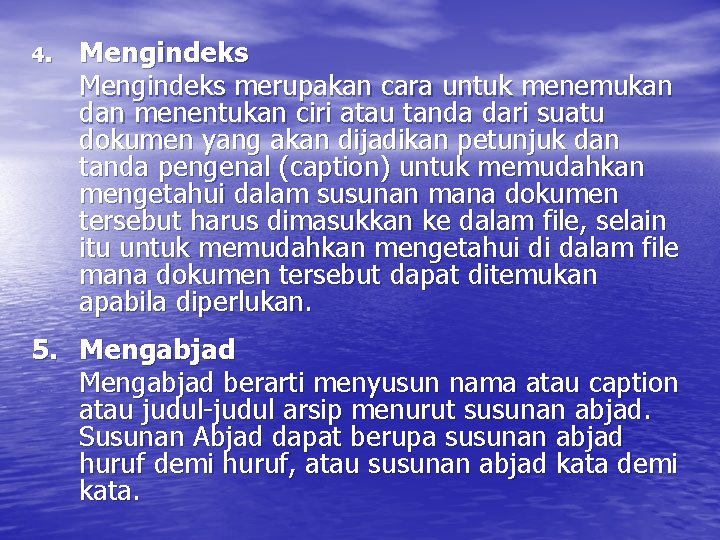 4. Mengindeks

Mengindeks merupakan cara untuk menemukan dan menentukan ciri atau tanda dari suatu dokumen yang akan dijadikan petunjuk dan tanda pengenal (caption) untuk memudahkan mengetahui dalam susunan mana dokumen tersebut harus dimasukkan ke dalam file, selain itu untuk memudahkan mengetahui di dalam file mana dokumen tersebut dapat ditemukan apabila diperlukan.

5. Mengabjad

Mengabjad berarti menyusun nama atau caption atau judul-judul arsip menurut susunan abjad. Susunan Abjad dapat berupa susunan abjad huruf demi huruf, atau susunan abjad kata demi kata.